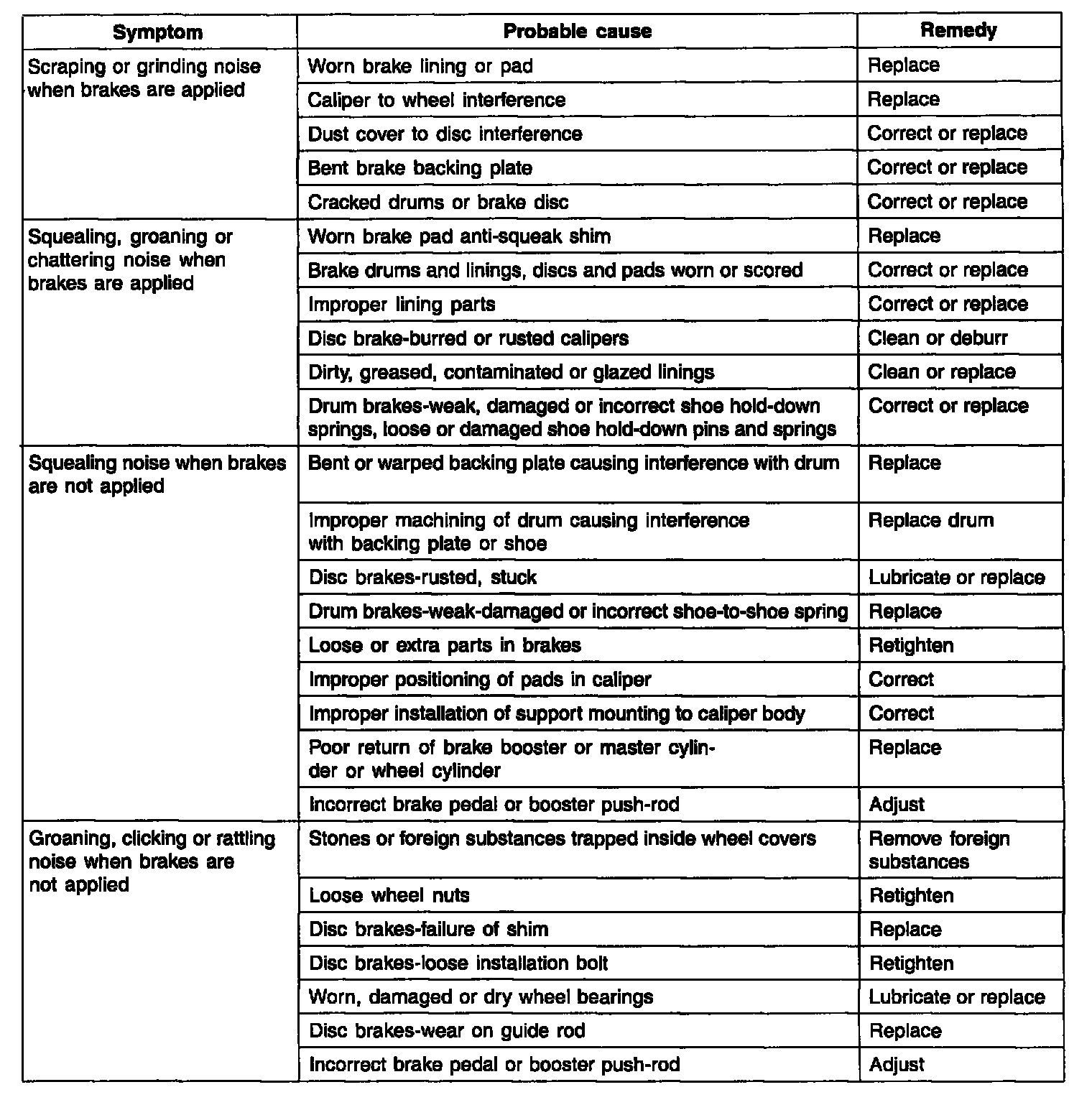 | Symptom | Probable cause | Remedy |
|---|---|---|
| Scraping or grinding noise when brakes are applied | Worn brake lining or pad | Replace |
| | Caliper to wheel interference | Replace |
| | Dust cover to disc interference | Correct or replace |
| | Bent brake backing plate | Correct or replace |
| | Cracked drums or brake disc | Correct or replace |
| Squealing, groaning or chattering noise when brakes are applied | Worn brake pad anti-squeak shim | Replace |
| | Brake drums and linings, discs and pads worn or scored | Correct or replace |
| | Improper lining parts | Correct or replace |
| | Disc brake-burred or rusted calipers | Clean or deburr |
| | Dirty, greased, contaminated or glazed linings | Clean or replace |
| | Drum brakes-weak, damaged or incorrect shoe hold-down springs, loose or damaged shoe hold-down pins and springs | Correct or replace |
| Squealing noise when brakes are not applied | Bent or warped backing plate causing interference with drum | Replace |
| | Improper machining of drum causing interference with backing plate or shoe | Replace drum |
| | Disc brakes-rusted, stuck | Lubricate or replace |
| | Drum brakes-weak-damaged or incorrect shoe-to-shoe spring | Replace |
| | Loose or extra parts in brakes | Retighten |
| | Improper positioning of pads in caliper | Correct |
| | Improper installation of support mounting to caliper body | Correct |
| | Poor return of brake booster or master cylinder or wheel cylinder | Replace |
| | Incorrect brake pedal or booster push-rod | Adjust |
| Groaning, clicking or rattling noise when brakes are not applied | Stones or foreign substances trapped inside wheel covers | Remove foreign substances |
| | Loose wheel nuts | Retighten |
| | Disc brakes-failure of shim | Replace |
| | Disc brakes-loose installation bolt | Retighten |
| | Worn, damaged or dry wheel bearings | Lubricate or replace |
| | Disc brakes-wear on guide rod | Replace |
| | Incorrect brake pedal or booster push-rod | Adjust |